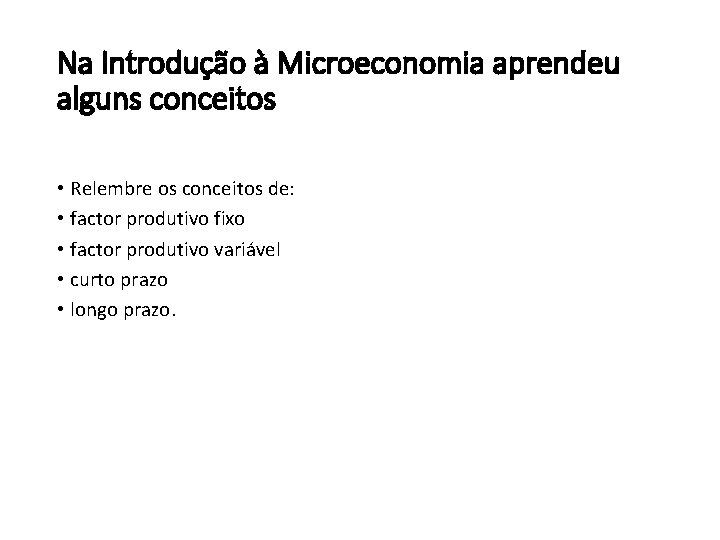 Na Introdução à Microeconomia aprendeu alguns conceitos

• Relembre os conceitos de:
• factor produtivo fixo
• factor produtivo variável
• curto prazo
• longo prazo.